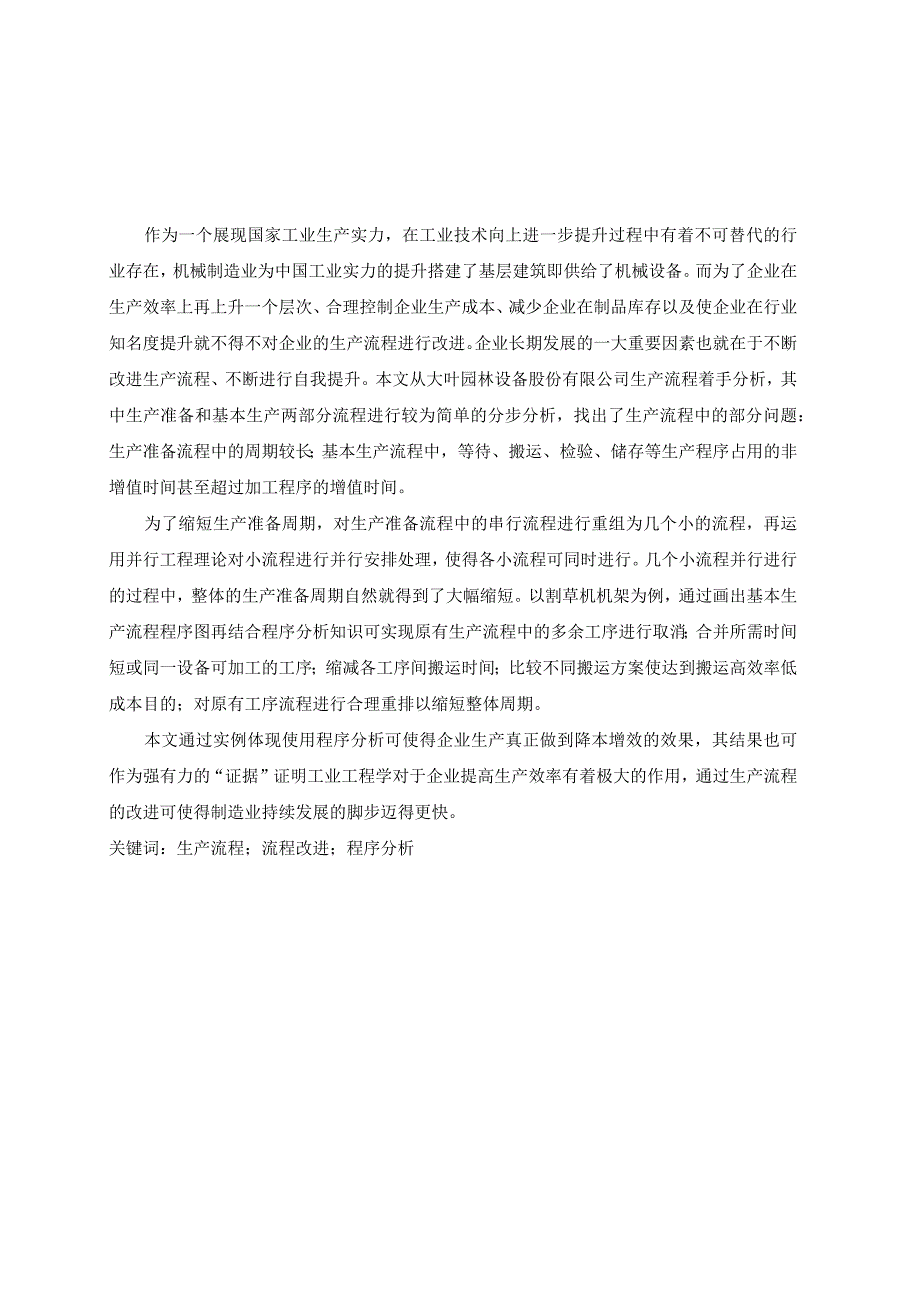 作为一个展现国家工业生产实力，在工业技术向上进一步提升过程中有着不可替代的行业存在，机械制造业为中国工业实力的提升搭建了基层建筑即供给了机械设备。而为了企业在生产效率上再上升一个层次、合理控制企业生产成本、减少企业在制品库存以及使企业在行业知名度提升就不得不对企业的生产流程进行改进。企业长期发展的一大重要因素也就在于不断改进生产流程、不断进行自我提升。本文从大叶园林设备股份有限公司生产流程着手分析，其中生产准备和基本生产两部分流程进行较为简单的分步分析，找出了生产流程中的部分问题：生产准备流程中的周期较长；基本生产流程中，等待、搬运、检验、储存等生产程序占用的非增值时间甚至超过加工程序的增值时间。

为了缩短生产准备周期，对生产准备流程中的串行流程进行重组为几个小的流程，再运用并行工程理论对小流程进行并行安排处理，使得各小流程可同时进行。几个小流程并行进行的过程中，整体的生产准备周期自然就得到了大幅缩短。以割草机机架为例，通过画出基本生产流程程序图再结合程序分析知识可实现原有生产流程中的多余工序进行取消；合并所需时间短或同一设备可加工的工序；缩减各工序间搬运时间；比较不同搬运方案使达到搬运高效率低成本目的；对原有工序流程进行合理重排以缩短整体周期。

本文通过实例体现使用程序分析可使得企业生产真正做到降本增效的效果，其结果也可作为强有力的“证据”证明工业工程学对于企业提高生产效率有着极大的作用，通过生产流程的改进可使得制造业持续发展的脚步迈得更快。

关键词：生产流程；流程改进；程序分析